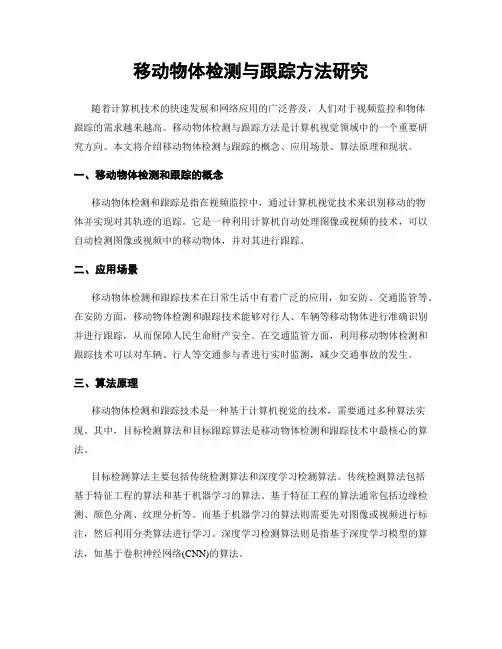 移动物体检测与跟踪方法研究

随着计算机技术的快速发展和网络应用的广泛普及，人们对于视频监控和物体跟踪的需求越来越高。移动物体检测与跟踪方法是计算机视觉领域中的一个重要研究方向。本文将介绍移动物体检测与跟踪的概念、应用场景、算法原理和现状。

一、移动物体检测和跟踪的概念

移动物体检测和跟踪是指在视频监控中，通过计算机视觉技术来识别移动的物体并实现对其轨迹的追踪。它是一种利用计算机自动处理图像或视频的技术，可以自动检测图像或视频中的移动物体，并对其进行跟踪。

二、应用场景

移动物体检测和跟踪技术在日常生活中有着广泛的应用，如安防、交通监管等。在安防方面，移动物体检测和跟踪技术能够对行人、车辆等移动物体进行准确识别并进行跟踪，从而保障人民生命财产安全。在交通监管方面，利用移动物体检测和跟踪技术可以对车辆、行人等交通参与者进行实时监测，减少交通事故的发生。

三、算法原理

移动物体检测和跟踪技术是一种基于计算机视觉的技术，需要通过多种算法实现。其中，目标检测算法和目标跟踪算法是移动物体检测和跟踪技术中最核心的算法。

目标检测算法主要包括传统检测算法和深度学习检测算法。传统检测算法包括基于特征工程的算法和基于机器学习的算法。基于特征工程的算法通常包括边缘检测、颜色分离、纹理分析等。而基于机器学习的算法则需要先对图像或视频进行标注，然后利用分类算法进行学习。深度学习检测算法则是指基于深度学习模型的算法，如基于卷积神经网络(CNN)的算法。